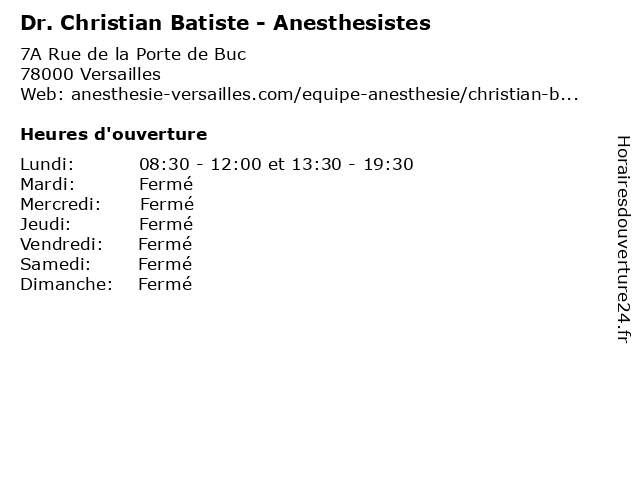 Dr. Christian Batiste - Anesthesistes

7A Rue de la Porte de Buc
78000 Versailles
Web: anesthesie-versailles.com/equipe-anesthesie/christian-b...

Heures d'ouverture

Lundi: 08:30 - 12:00 et 13:30 - 19:30
Mardi: Fermé
Mercredi: Fermé
Jeudi: Fermé
Vendredi: Fermé
Samedi: Fermé
Dimanche: Fermé

Horairesdouverture24.fr